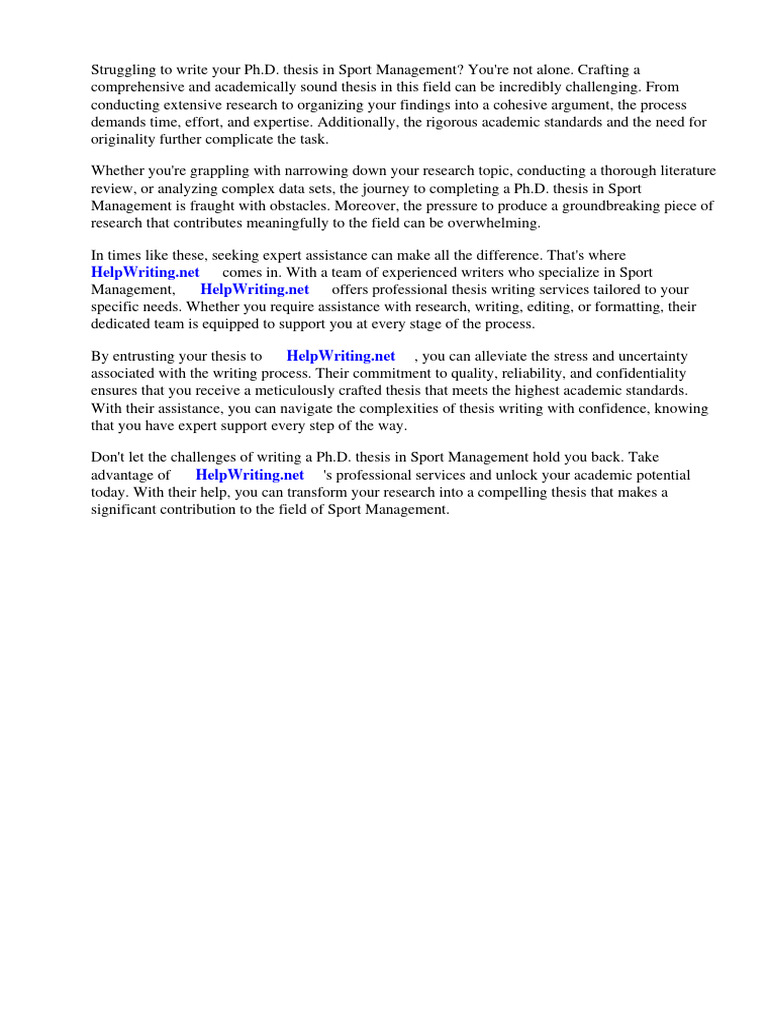 Struggling to write your Ph.D. thesis in Sport Management? You're not alone. Crafting a comprehensive and academically sound thesis in this field can be incredibly challenging. From conducting extensive research to organizing your findings into a cohesive argument, the process demands time, effort, and expertise. Additionally, the rigorous academic standards and the need for originality further complicate the task.

Whether you're grappling with narrowing down your research topic, conducting a thorough literature review, or analyzing complex data sets, the journey to completing a Ph.D. thesis in Sport Management is fraught with obstacles. Moreover, the pressure to produce a groundbreaking piece of research that contributes meaningfully to the field can be overwhelming.

In times like these, seeking expert assistance can make all the difference. That's where HelpWriting.net comes in. With a team of experienced writers who specialize in Sport Management, HelpWriting.net offers professional thesis writing services tailored to your specific needs. Whether you require assistance with research, writing, editing, or formatting, their dedicated team is equipped to support you at every stage of the process.

By entrusting your thesis to HelpWriting.net , you can alleviate the stress and uncertainty associated with the writing process. Their commitment to quality, reliability, and confidentiality ensures that you receive a meticulously crafted thesis that meets the highest academic standards. With their assistance, you can navigate the complexities of thesis writing with confidence, knowing that you have expert support every step of the way.

Don't let the challenges of writing a Ph.D. thesis in Sport Management hold you back. Take advantage of HelpWriting.net 's professional services and unlock your academic potential today. With their help, you can transform your research into a compelling thesis that makes a significant contribution to the field of Sport Management.